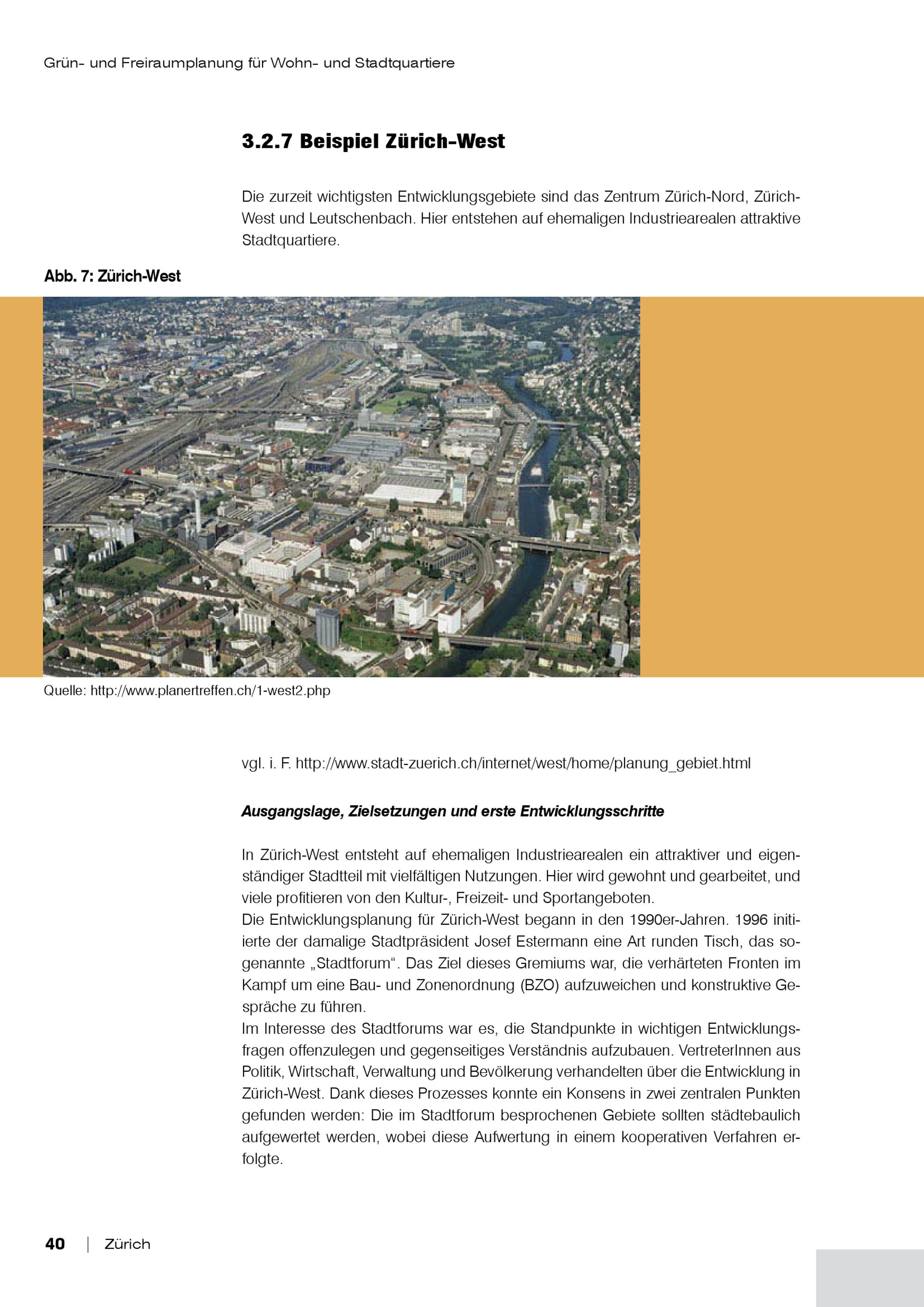 Grün- und Freiraumplanung für Wohn- und Stadtquartiere

3.2.7 Beispiel Zürich-West

Die zurzeit wichtigsten Entwicklungsgebiete sind das Zentrum Zürich-Nord, Zürich-West und Leutschenbach. Hier entstehen auf ehemaligen Industriearealen attraktive Stadtquartiere.

Abb. 7: Zürich-West

Quelle: http://www.planertreffen.ch/1-west2.php

vgl. i. F. http://www.stadt-zuerich.ch/internet/west/home/planung_gebiet.html

Ausgangslage, Zielsetzungen und erste Entwicklungsschritte

In Zürich-West entsteht auf ehemaligen Industriearealen ein attraktiver und eigenständiger Stadtteil mit vielfältigen Nutzungen. Hier wird gewohnt und gearbeitet, und viele profitieren von den Kultur-, Freizeit- und Sportangeboten.
Die Entwicklungsplanung für Zürich-West begann in den 1990er-Jahren. 1996 initiierte der damalige Stadtpräsident Josef Estermann eine Art runden Tisch, das sogenannte „Stadtforum“. Das Ziel dieses Gremiums war, die verhärteten Fronten im Kampf um eine Bau- und Zonenordnung (BZO) aufzuweichen und konstruktive Gespräche zu führen.
Im Interesse des Stadtforums war es, die Standpunkte in wichtigen Entwicklungsfragen offenzulegen und gegenseitiges Verständnis aufzubauen. VertreterInnen aus Politik, Wirtschaft, Verwaltung und Bevölkerung verhandelten über die Entwicklung in Zürich-West. Dank dieses Prozesses konnte ein Konsens in zwei zentralen Punkten gefunden werden: Die im Stadtforum besprochenen Gebiete sollten städtebaulich aufgewertet werden, wobei diese Aufwertung in einem kooperativen Verfahren erfolgte.

40 | Zürich